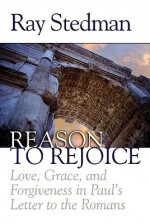 Ray Stedman

REASON TO REJOICE

Love, Grace, and Forgiveness in Paul's Letter to the Romans